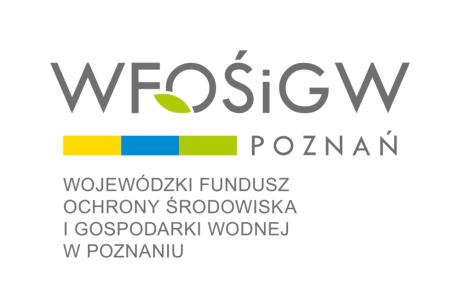 WFOŚiGW

POZNAŃ

WOJEWÓDZKI FUNDUSZ OCHRONY ŚRODOWISKA I GOSPODARKI WODNEJ W POZNANIU